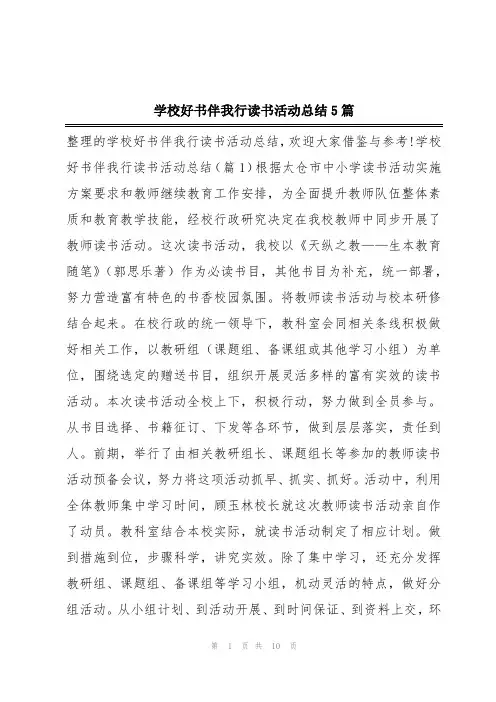 学校好书伴我行读书活动总结5篇

整理的学校好书伴我行读书活动总结，欢迎大家借鉴与参考!学校好书伴我行读书活动总结（篇1）根据太仓市中小学读书活动实施方案要求和教师继续教育工作安排，为全面提升教师队伍整体素质和教育教学技能，经校行政研究决定在我校教师中同步开展了教师读书活动。这次读书活动，我校以《天纵之教——生本教育随笔》（郭思乐著）作为必读书目，其他书目为补充，统一部署，努力营造富有特色的书香校园氛围。将教师读书活动与校本研修结合起来。在校行政的统一领导下，教科室会同相关条线积极做好相关工作，以教研组（课题组、备课组或其他学习小组）为单位，围绕选定的赠送书目，组织开展灵活多样的富有实效的读书活动。本次读书活动全校上下，积极行动，努力做到全员参与。从书目选择、书籍征订、下发等各环节，做到层层落实，责任到人。前期，举行了由相关教研组长、课题组长等参加的教师读书活动预备会议，努力将这项活动抓早、抓实、抓好。活动中，利用全体教师集中学习时间，顾玉林校长就这次教师读书活动亲自作了动员。教科室结合本校实际，就读书活动制定了相应计划。做到措施到位，步骤科学，讲究实效。除了集中学习，还充分发挥教研组、课题组、备课组等学习小组，机动灵活的特点，做好分组活动。从小组计划、到活动开展、到时间保证、到资料上交，环

第 1 页 共 10 页